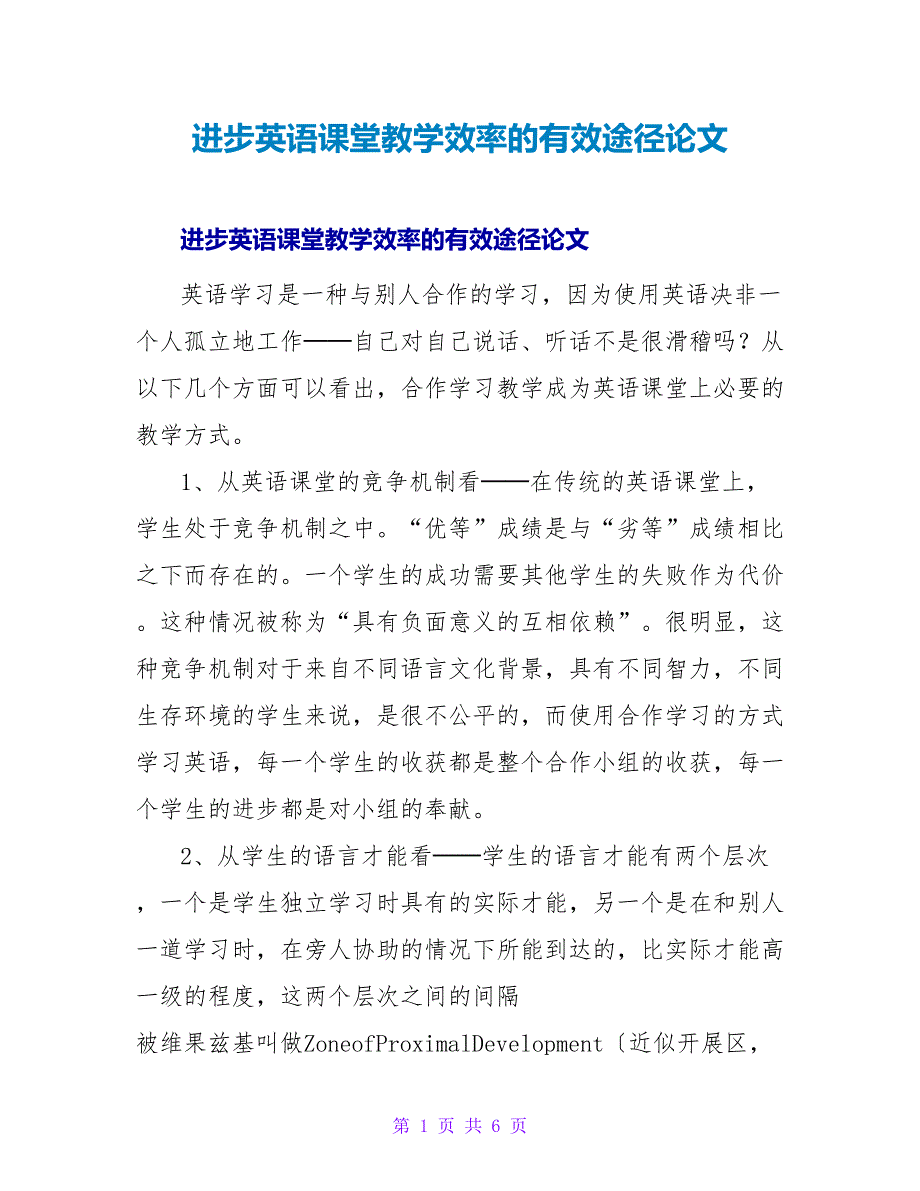 进步英语课堂教学效率的有效途径论文

进步英语课堂教学效率的有效途径论文

英语学习是一种与别人合作的学习，因为使用英语决非一个人孤立地工作——自己对自己说话、听话不是很滑稽吗？从以下几个方面可以看出，合作学习教学成为英语课堂上必要的教学方式。

1、从英语课堂的竞争机制看——在传统的英语课堂上，学生处于竞争机制之中。“优等”成绩是与“劣等”成绩相比之下而存在的。一个学生的成功需要其他学生的失败作为代价。这种情况被称为“具有负面意义的互相依赖”。很明显，这种竞争机制对于来自不同语言文化背景，具有不同智力，不同生存环境的学生来说，是很不公平的，而使用合作学习的方式学习英语，每一个学生的收获都是整个合作小组的收获，每一个学生的进步都是对小组的奉献。

2、从学生的语言才能看——学生的语言才能有两个层次，一个是学生独立学习时具有的实际才能，另一个是在和别人一道学习时，在旁人协助的情况下所能到达的，比实际才能高一级的程度，这两个层次之间的间隔被维果兹基叫做ZoneofProximalDevelopment〔近似开展区，

第 1 页 共 6 页